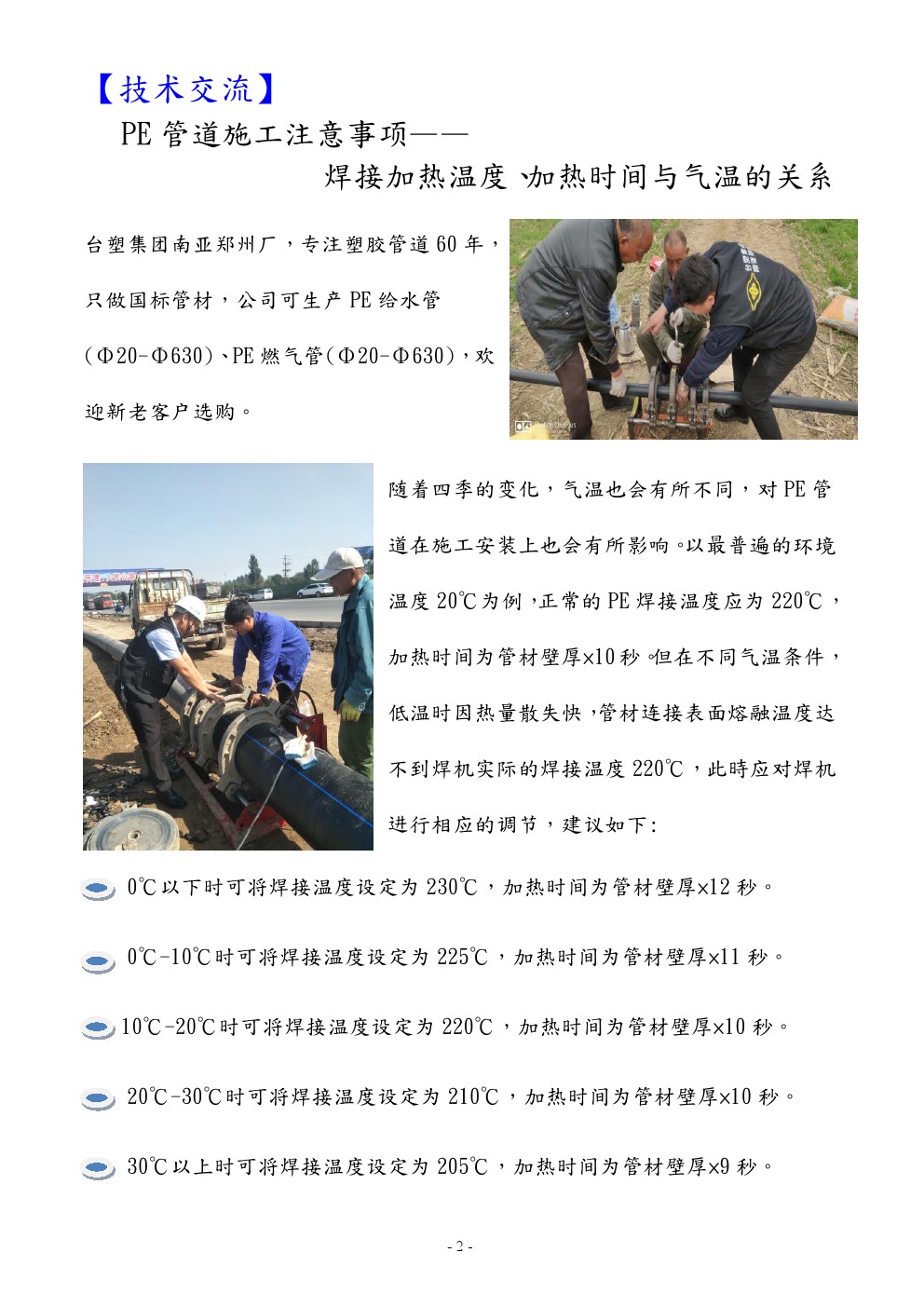 【技术交流】

PE 管道施工注意事项——

焊接加热温度、加热时间与气温的关系

台塑集团南亚郑州厂，专注塑胶管道 60 年，只做国标管材，公司可生产 PE 给水管（Φ20-Φ630）、PE 燃气管（Φ20-Φ630），欢迎新老客户选购。

随着四季的变化，气温也会有所不同，对 PE 管道在施工安装上也会有所影响。以最普遍的环境温度 20℃为例，正常的 PE 焊接温度应为 220℃，加热时间为管材壁厚×10 秒。但在不同气温条件，低温时因热量散失快，管材连接表面熔融温度达不到焊机实际的焊接温度 220℃，此時应对焊机进行相应的调节，建议如下：

0℃以下时可将焊接温度设定为 230℃，加热时间为管材壁厚×12 秒。

0℃-10℃时可将焊接温度设定为 225℃，加热时间为管材壁厚×11 秒。

10℃-20℃时可将焊接温度设定为 220℃，加热时间为管材壁厚×10 秒。

20℃-30℃时可将焊接温度设定为 210℃，加热时间为管材壁厚×10 秒。

30℃以上时可将焊接温度设定为 205℃，加热时间为管材壁厚×9 秒。

- 2 -